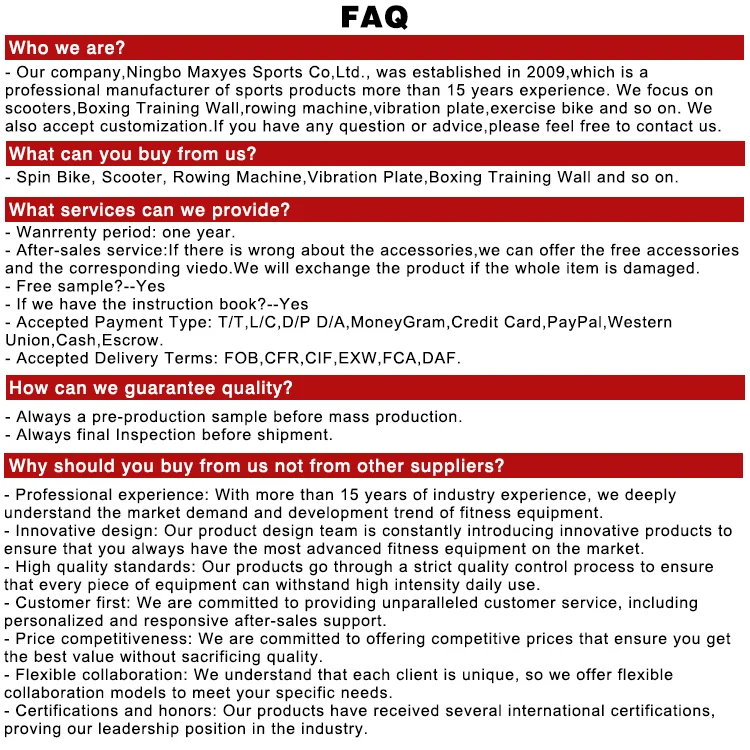 FAQ

Who we are?

- Our company,Ningbo Maxyes Sports Co,Ltd., was established in 2009,which is a professional manufacturer of sports products more than 15 years experience. We focus on scooters,Boxing Training Wall,rowing machine,vibration plate,exercise bike and so on. We also accept customization.If you have any question or advice,please feel free to contact us.

What can you buy from us?

- Spin Bike, Scooter, Rowing Machine,Vibration Plate,Boxing Training Wall and so on.

What services can we provide?

- Wanrrenty period: one year.
- After-sales service:If there is wrong about the accessories,we can offer the free accessories and the corresponding viedo.We will exchange the product if the whole item is damaged.
- Free sample?--Yes
- If we have the instruction book?--Yes
- Accepted Payment Type: T/T,L/C,D/P D/A,MoneyGram,Credit Card,PayPal,Western Union,Cash,Escrow.
- Accepted Delivery Terms: FOB,CFR,CIF,EXW,FCA,DAF.

How can we guarantee quality?

- Always a pre-production sample before mass production.
- Always final Inspection before shipment.

Why should you buy from us not from other suppliers?

- Professional experience: With more than 15 years of industry experience, we deeply understand the market demand and development trend of fitness equipment.
- Innovative design: Our product design team is constantly introducing innovative products to ensure that you always have the most advanced fitness equipment on the market.
- High quality standards: Our products go through a strict quality control process to ensure that every piece of equipment can withstand high intensity daily use.
- Customer first: We are committed to providing unparalleled customer service, including personalized and responsive after-sales support.
- Price competitiveness: We are committed to offering competitive prices that ensure you get the best value without sacrificing quality.
- Flexible collaboration: We understand that each client is unique, so we offer flexible collaboration models to meet your specific needs.
- Certifications and honors: Our products have received several international certifications, proving our leadership position in the industry.